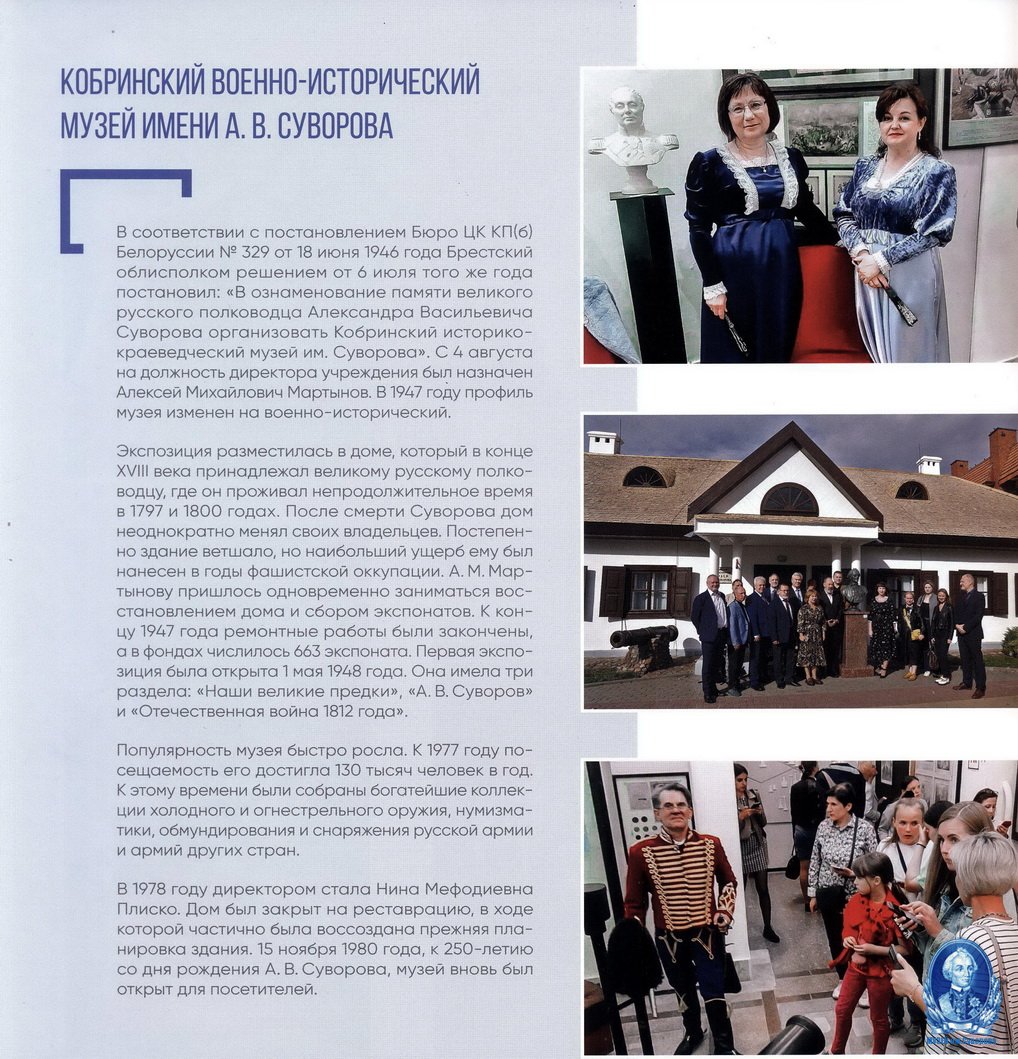 КОБРИНСКИЙ ВОЕННО-ИСТОРИЧЕСКИЙ МУЗЕЙ ИМЕНИ А. В. СУВОРОВА

В соответствии с постановлением Бюро ЦК КП(б) Белоруссии № 329 от 18 июня 1946 года Брестский облисполком решением от 6 июля того же года постановил: «В ознаменование памяти великого русского полководца Александра Васильевича Суворова организовать Кобринский историко-краеведческий музей им. Суворова». С 4 августа на должность директора учреждения был назначен Алексей Михайлович Мартынов. В 1947 году профиль музея изменен на военно-исторический.

Экспозиция разместилась в доме, который в конце XVIII века принадлежал великому русскому полководцу, где он проживал непродолжительное время в 1797 и 1800 годах. После смерти Суворова дом неоднократно менял своих владельцев. Постепенно здание ветшало, но наибольший ущерб ему был нанесен в годы фашистской оккупации. А. М. Мартынову пришлось одновременно заниматься восстановлением дома и сбором экспонатов. К концу 1947 года ремонтные работы были закончены, а в фондах числилось 663 экспоната. Первая экспозиция была открыта 1 мая 1948 года. Она имела три раздела: «Наши великие предки», «А. В. Суворов» и «Отечественная война 1812 года».

Популярность музея быстро росла. К 1977 году посещаемость его достигла 130 тысяч человек в год. К этому времени были собраны богатейшие коллекции холодного и огнестрельного оружия, нумизматики, обмундирования и снаряжения русской армии и армий других стран.

В 1978 году директором стала Нина Мефодиевна Плиско. Дом был закрыт на реставрацию, в ходе которой частично была воссоздана прежняя планировка здания. 15 ноября 1980 года, к 250-летию со дня рождения А. В. Суворова, музей вновь был открыт для посетителей.